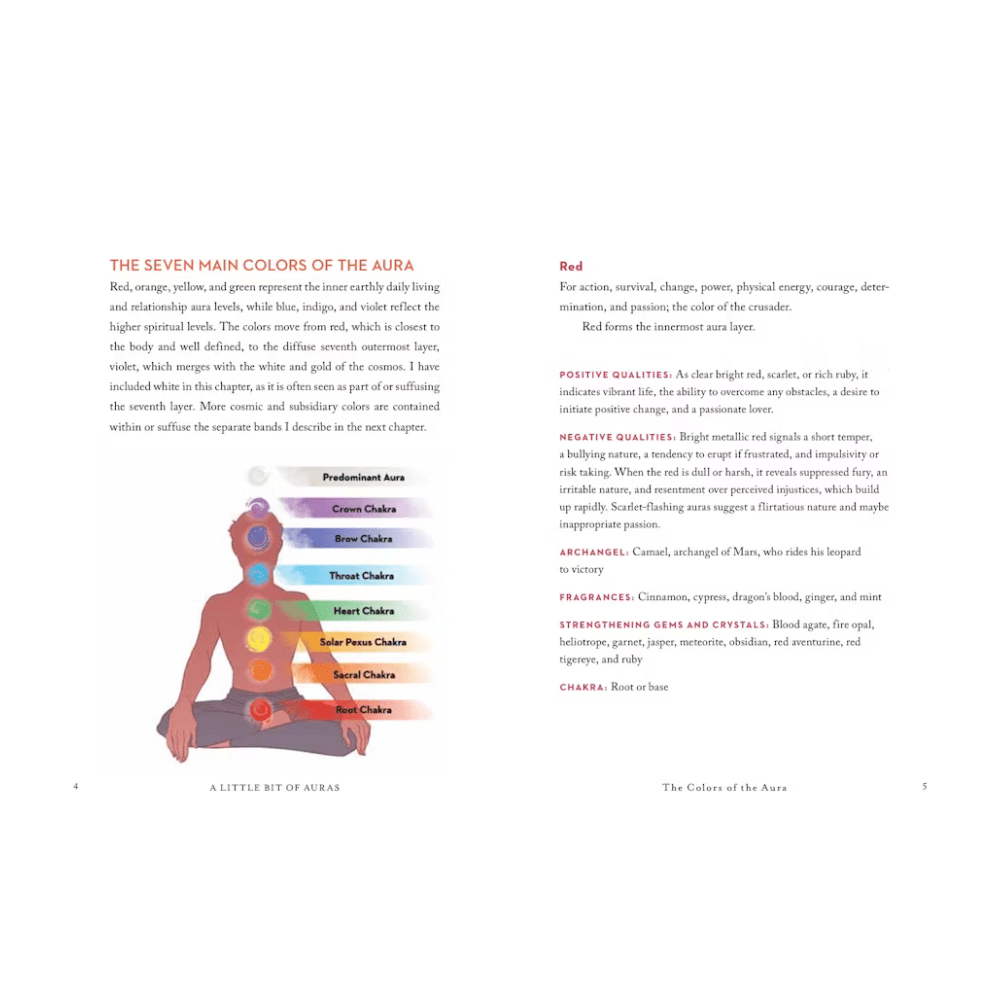 THE SEVEN MAIN COLORS OF THE AURA

Red, orange, yellow, and green represent the inner earthly daily living and relationship aura levels, while blue, indigo, and violet reflect the higher spiritual levels. The colors move from red, which is closest to the body and well defined, to the diffuse seventh outermost layer, violet, which merges with the white and gold of the cosmos. I have included white in this chapter, as it is often seen as part of or suffusing the seventh layer. More cosmic and subsidiary colors are contained within or suffuse the separate bands I describe in the next chapter.

Predominant Aura
Crown Chakra
Brow Chakra
Throat Chakra
Heart Chakra
Solar Pexus Chakra
Sacral Chakra
Root Chakra

4 A LITTLE BIT OF AURAS

Red

For action, survival, change, power, physical energy, courage, determination, and passion; the color of the crusader.

Red forms the innermost aura layer.

POSITIVE QUALITIES: As clear bright red, scarlet, or rich ruby, it indicates vibrant life, the ability to overcome any obstacles, a desire to initiate positive change, and a passionate lover.

NEGATIVE QUALITIES: Bright metallic red signals a short temper, a bullying nature, a tendency to erupt if frustrated, and impulsivity or risk taking. When the red is dull or harsh, it reveals suppressed fury, an irritable nature, and resentment over perceived injustices, which build up rapidly. Scarlet-flashing auras suggest a flirtatious nature and maybe inappropriate passion.

ARCHANGEL: Camael, archangel of Mars, who rides his leopard to victory

FRAGRANCES: Cinnamon, cypress, dragon's blood, ginger, and mint

STRENGTHENING GEMS AND CRYSTALS: Blood agate, fire opal, heliotrope, garnet, jasper, meteorite, obsidian, red aventurine, red tigereye, and ruby

CHAKRA: Root or base

The Colors of the Aura 5